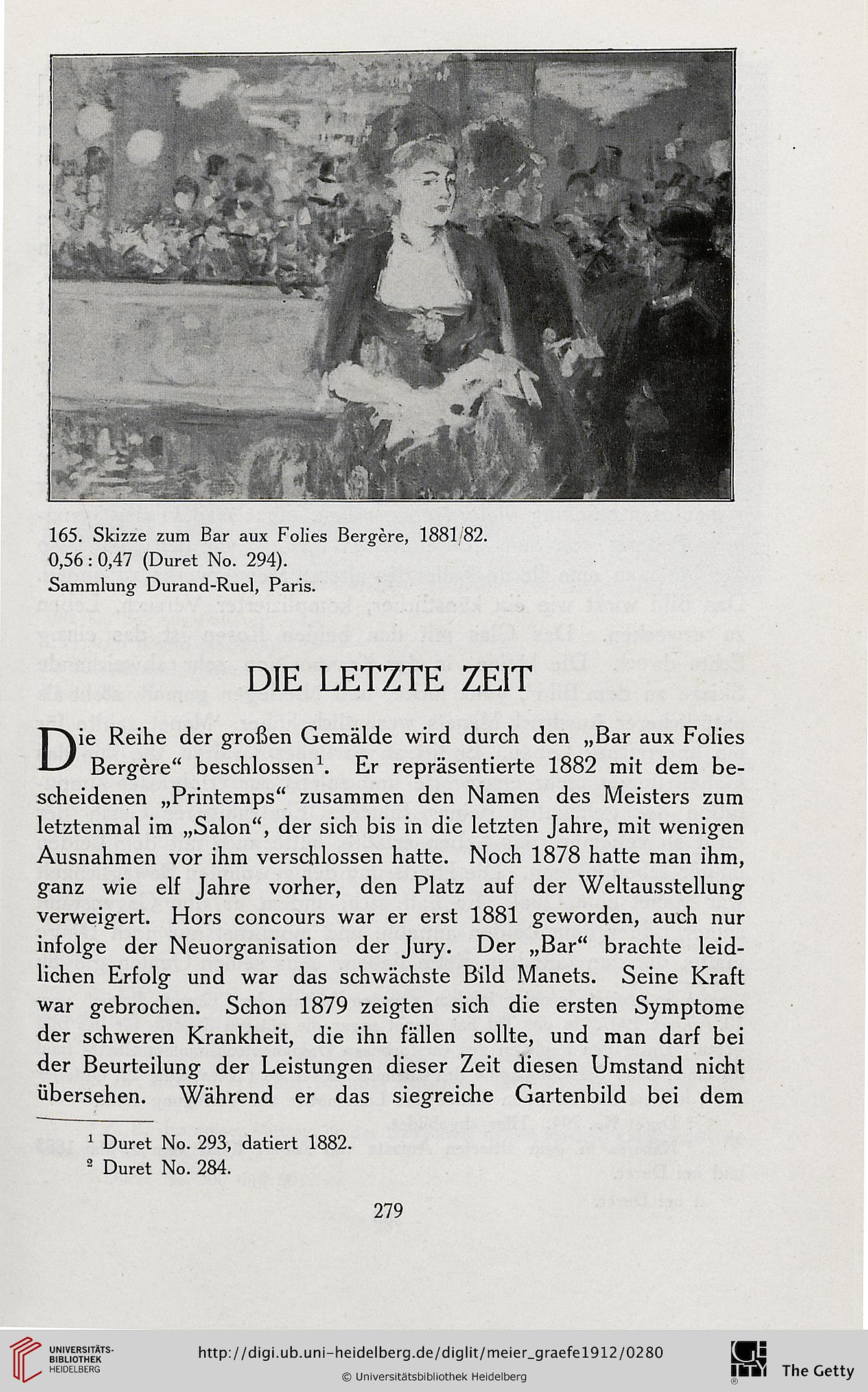 165. Skizze zum Bar aux Folies Bergère, 1881/82.
0,56 : 0,47 (Duret No. 294).
Sammlung Durand-Ruel, Paris.

DIE LETZTE ZEIT

Die Reihe der großen Gemälde wird durch den „Bar aux Folies Bergère“ beschlossen$^1$. Er repräsentierte 1882 mit dem bescheidenen „Printemps“ zusammen den Namen des Meisters zum letztenmal im „Salon“, der sich bis in die letzten Jahre, mit wenigen Ausnahmen vor ihm verschlossen hatte. Noch 1878 hatte man ihm, ganz wie elf Jahre vorher, den Platz auf der Weltausstellung verweigert. Hors concours war er erst 1881 geworden, auch nur infolge der Neuorganisation der Jury. Der „Bar“ brachte leidlichen Erfolg und war das schwächste Bild Manets. Seine Kraft war gebrochen. Schon 1879 zeigten sich die ersten Symptome der schweren Krankheit, die ihn fällen sollte, und man darf bei der Beurteilung der Leistungen dieser Zeit diesen Umstand nicht übersehen. Während er das siegreiche Gartenbild bei dem

$^1$ Duret No. 293, datiert 1882.
$^2$ Duret No. 284.

279

UNIVERSITÄTS-BIBLIOTHEK HEIDELBERG
http://digi.ub.uni-heidelberg.de/diglit/meier_graefe1912/0280
© Universitätsbibliothek Heidelberg
The Getty